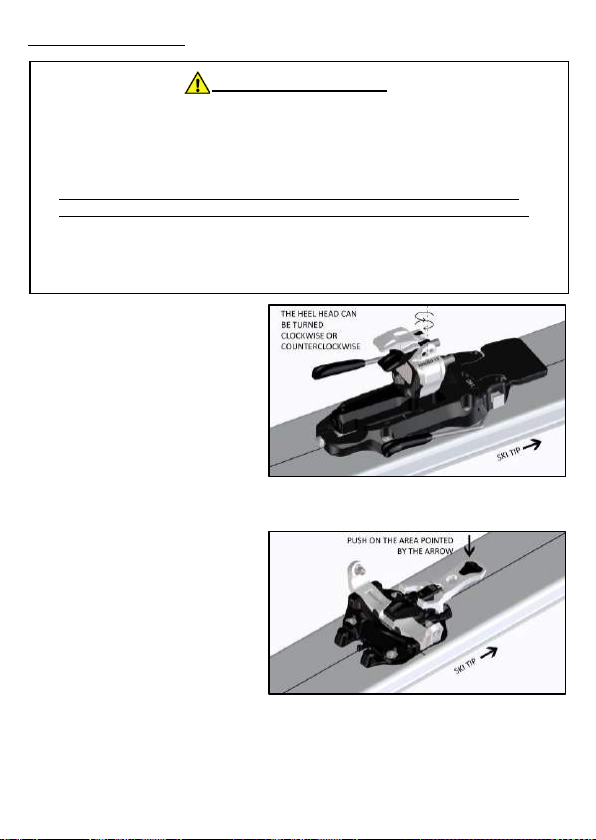 THE HEEL HEAD CAN BE TURNED CLOCKWISE OR COUNTERCLOCKWISE

SKI TIP

PUSH ON THE AREA POINTED BY THE ARROW

SKI TIP